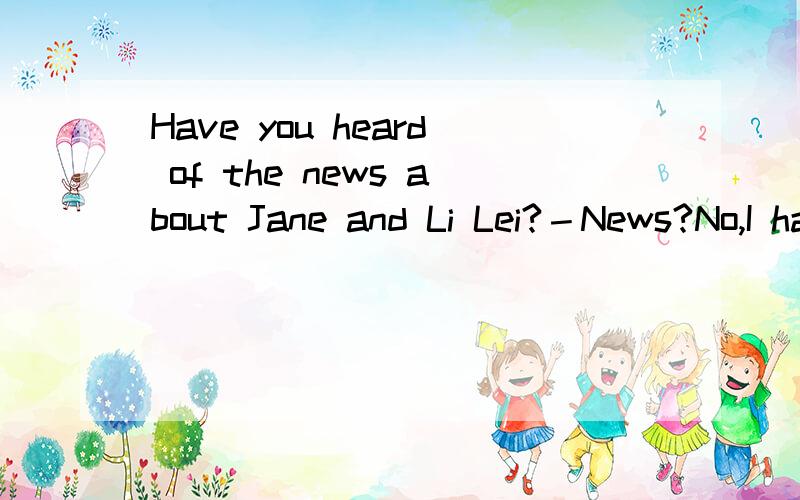 Have you heard of the news about Jane and Li Lei?－News?No,I ha